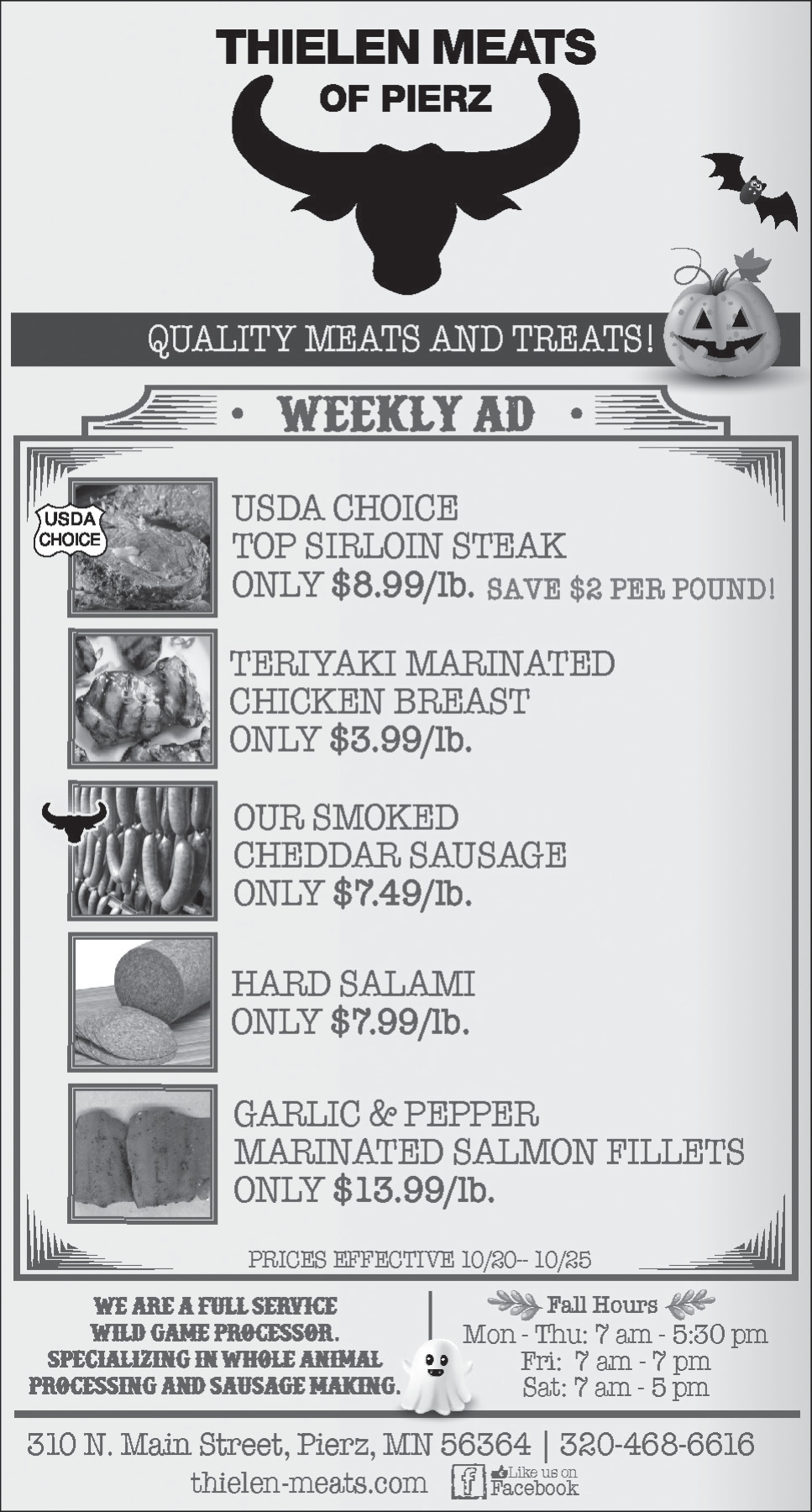 THIELEN MEATS
OF PIERZ

QUALITY MEATS AND TREATS!

• WEEKLY AD •

USDA CHOICE

USDA CHOICE
TOP SIRLOIN STEAK
ONLY $8.99/lb. SAVE $2 PER POUND!

TERIYAKI MARINATED
CHICKEN BREAST
ONLY $3.99/lb.

OUR SMOKED
CHEDDAR SAUSAGE
ONLY $7.49/lb.

HARD SALAMI
ONLY $7.99/lb.

GARLIC & PEPPER
MARINATED SALMON FILLETS
ONLY $13.99/lb.

PRICES EFFECTIVE 10/20-- 10/25

WE ARE A FULL SERVICE
WILD GAME PROCESSOR.
SPECIALIZING IN WHOLE ANIMAL
PROCESSING AND SAUSAGE MAKING.

Fall Hours
Mon - Thu: 7 am - 5:30 pm
Fri: 7 am - 7 pm
Sat: 7 am - 5 pm

310 N. Main Street, Pierz, MN 56364 | 320-468-6616
thielen-meats.com Like us on Facebook